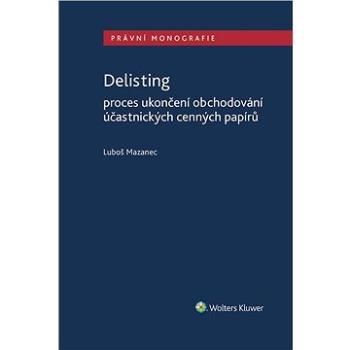 PRÁVNÍ MONOGRAFIE

Delisting

proces ukončení obchodování účastnických cenných papírů

Luboš Mazanec

Wolters Kluwer